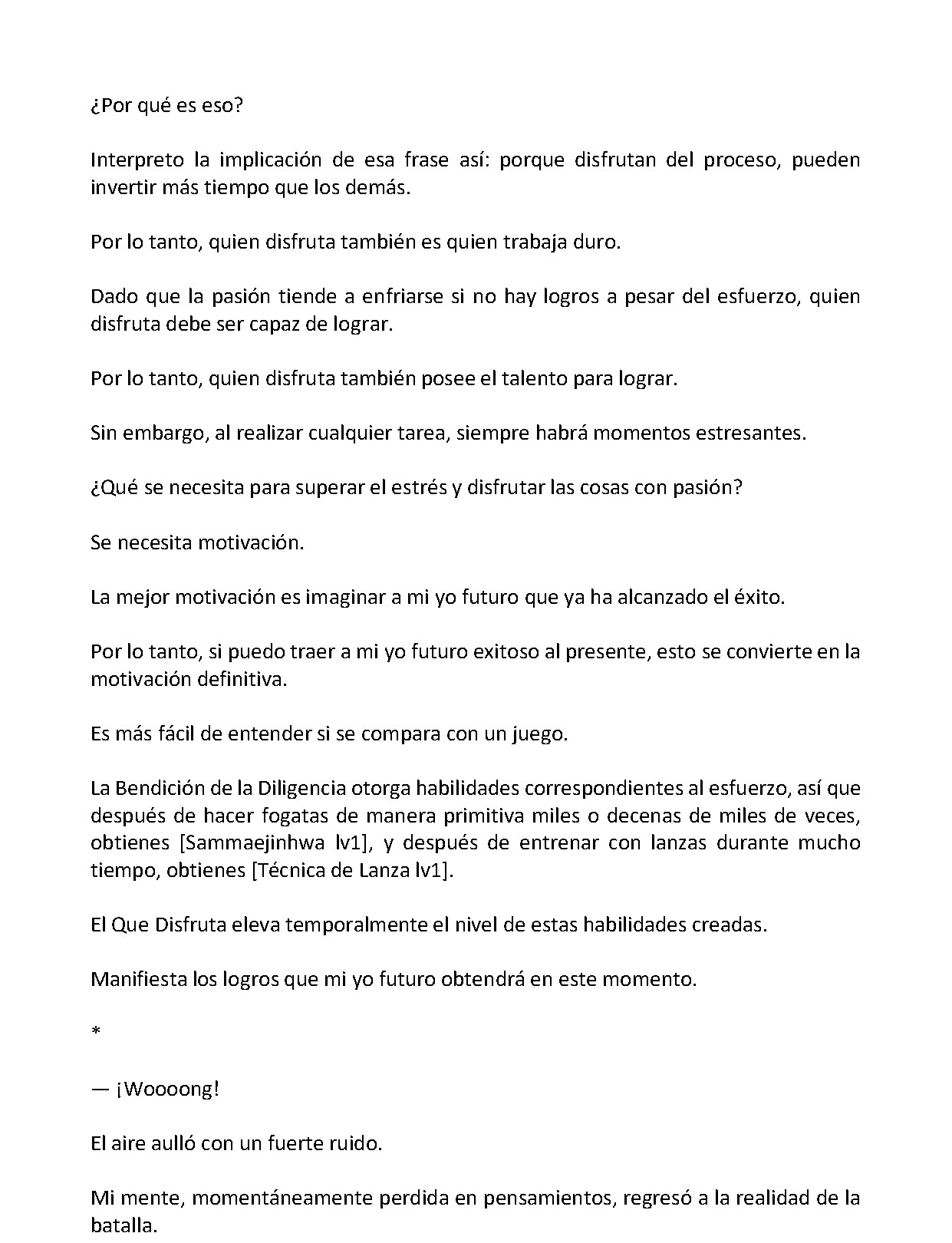 ¿Por qué es eso?

Interpreto la implicación de esa frase así: porque disfrutan del proceso, pueden invertir más tiempo que los demás.

Por lo tanto, quien disfruta también es quien trabaja duro.

Dado que la pasión tiende a enfriarse si no hay logros a pesar del esfuerzo, quien disfruta debe ser capaz de lograr.

Por lo tanto, quien disfruta también posee el talento para lograr.

Sin embargo, al realizar cualquier tarea, siempre habrá momentos estresantes.

¿Qué se necesita para superar el estrés y disfrutar las cosas con pasión?

Se necesita motivación.

La mejor motivación es imaginar a mi yo futuro que ya ha alcanzado el éxito.

Por lo tanto, si puedo traer a mi yo futuro exitoso al presente, esto se convierte en la motivación definitiva.

Es más fácil de entender si se compara con un juego.

La Bendición de la Diligencia otorga habilidades correspondientes al esfuerzo, así que después de hacer fogatas de manera primitiva miles o decenas de miles de veces, obtienes [Sammaejinhwa lv1], y después de entrenar con lanzas durante mucho tiempo, obtienes [Técnica de Lanza lv1].

El Que Disfruta eleva temporalmente el nivel de estas habilidades creadas.

Manifiesta los logros que mi yo futuro obtendrá en este momento.

*

— ¡Woooong!

El aire aulló con un fuerte ruido.

Mi mente, momentáneamente perdida en pensamientos, regresó a la realidad de la batalla.